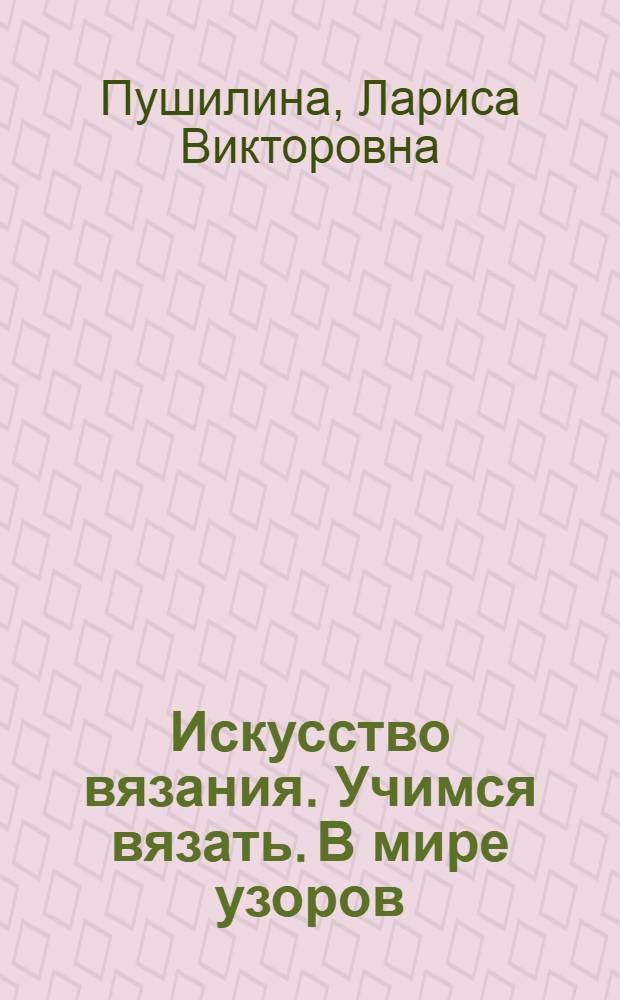 Пушилина, Лариса Викторовна

Искусство вязания. Учимся вязать. В мире узоров